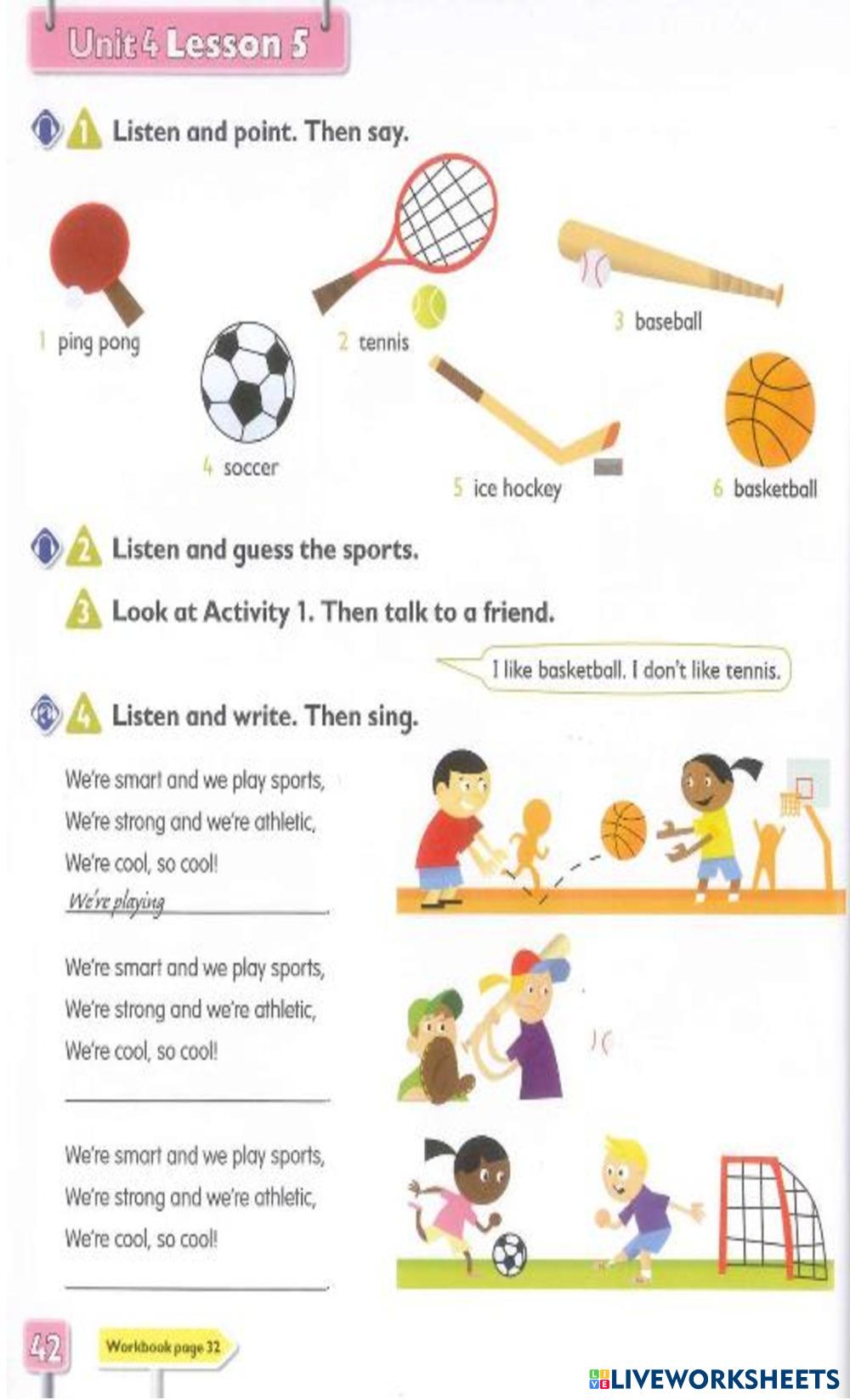 Unit 4 Lesson 5

1 Listen and point. Then say.

1 ping pong

2 tennis

3 baseball

4 soccer

5 ice hockey

6 basketball

2 Listen and guess the sports.

3 Look at Activity 1. Then talk to a friend.

I like basketball. I don't like tennis.

4 Listen and write. Then sing.

We're smart and we play sports,
We're strong and we're athletic,
We're cool, so cool!
We're playing ____.

We're smart and we play sports,
We're strong and we're athletic,
We're cool, so cool!
____.

We're smart and we play sports,
We're strong and we're athletic,
We're cool, so cool!
____.

42

Workbook page 32

LIVEWORKSHEETS